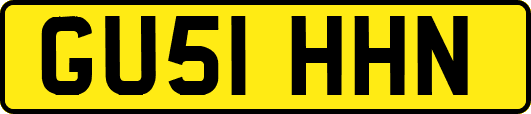 GU51 HHN